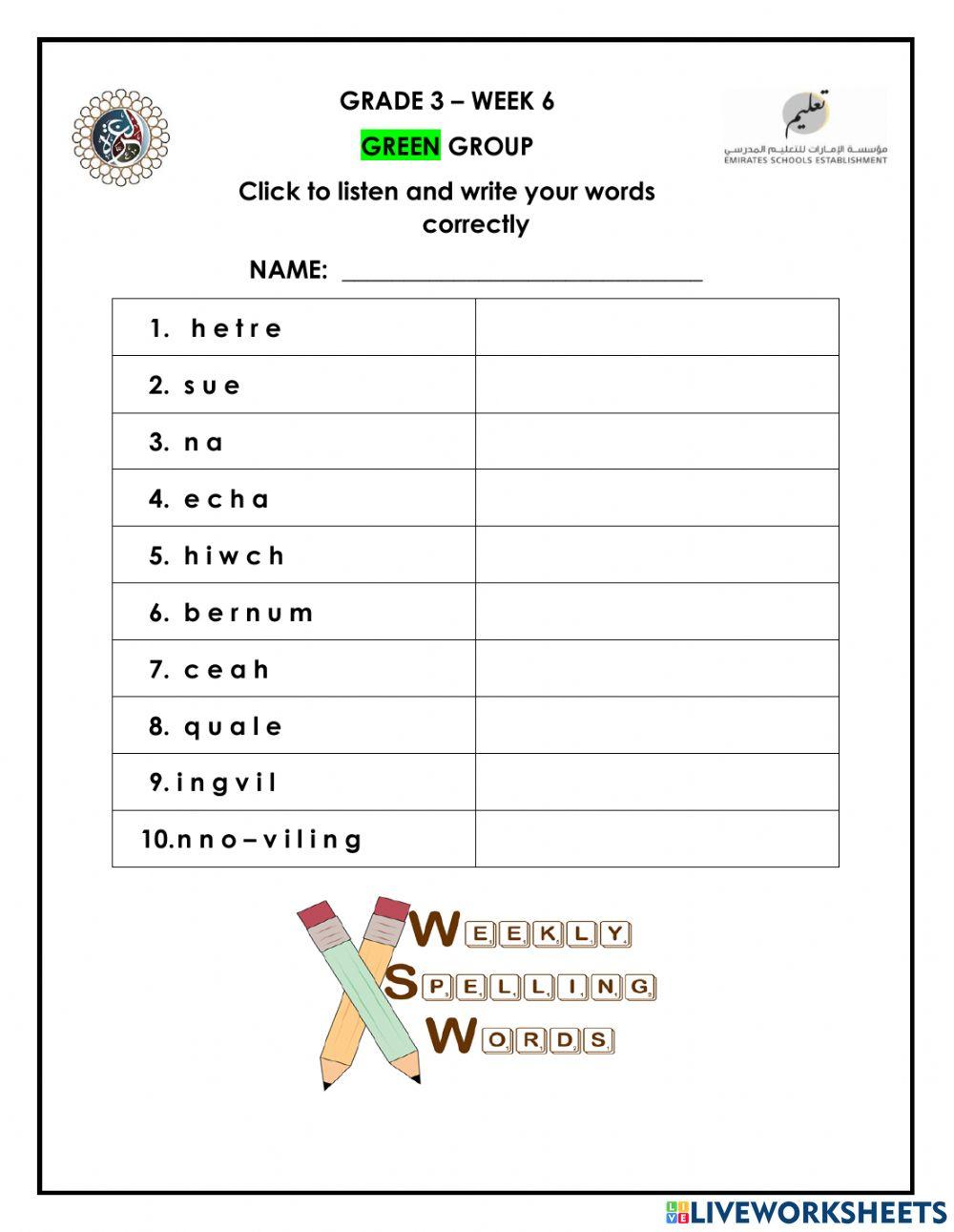 GRADE 3 – WEEK 6

GREEN GROUP

Click to listen and write your words correctly

تعليم
مؤسسة الإمارات للتعليم المدرسي
EMIRATES SCHOOLS ESTABLISHMENT

NAME: ______________________________

| 1. h e t r e | |
|---|---|
| 2. s u e | |
| 3. n a | |
| 4. e c h a | |
| 5. h i w c h | |
| 6. b e r n u m | |
| 7. c e a h | |
| 8. q u a l e | |
| 9. i n g v i l | |
| 10. n n o – v i l i n g | |

WEEKLY SPELLING WORDS

LIVEWORKSHEETS